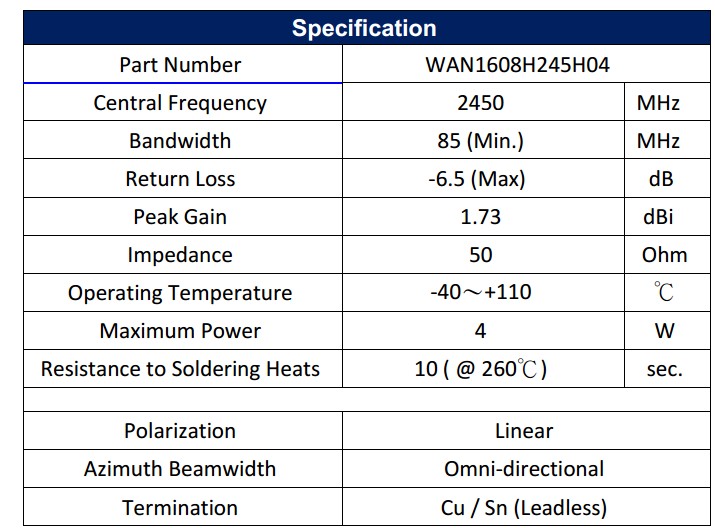 | Specification | | |
|---|---|---|
| Part Number | WAN1608H245H04 | |
| Central Frequency | 2450 | MHz |
| Bandwidth | 85 (Min.) | MHz |
| Return Loss | -6.5 (Max) | dB |
| Peak Gain | 1.73 | dBi |
| Impedance | 50 | Ohm |
| Operating Temperature | -40～+110 | ℃ |
| Maximum Power | 4 | W |
| Resistance to Soldering Heats | 10 ( @ 260℃ ) | sec. |
| | | |
| Polarization | Linear | |
| Azimuth Beamwidth | Omni-directional | |
| Termination | Cu / Sn (Leadless) | |